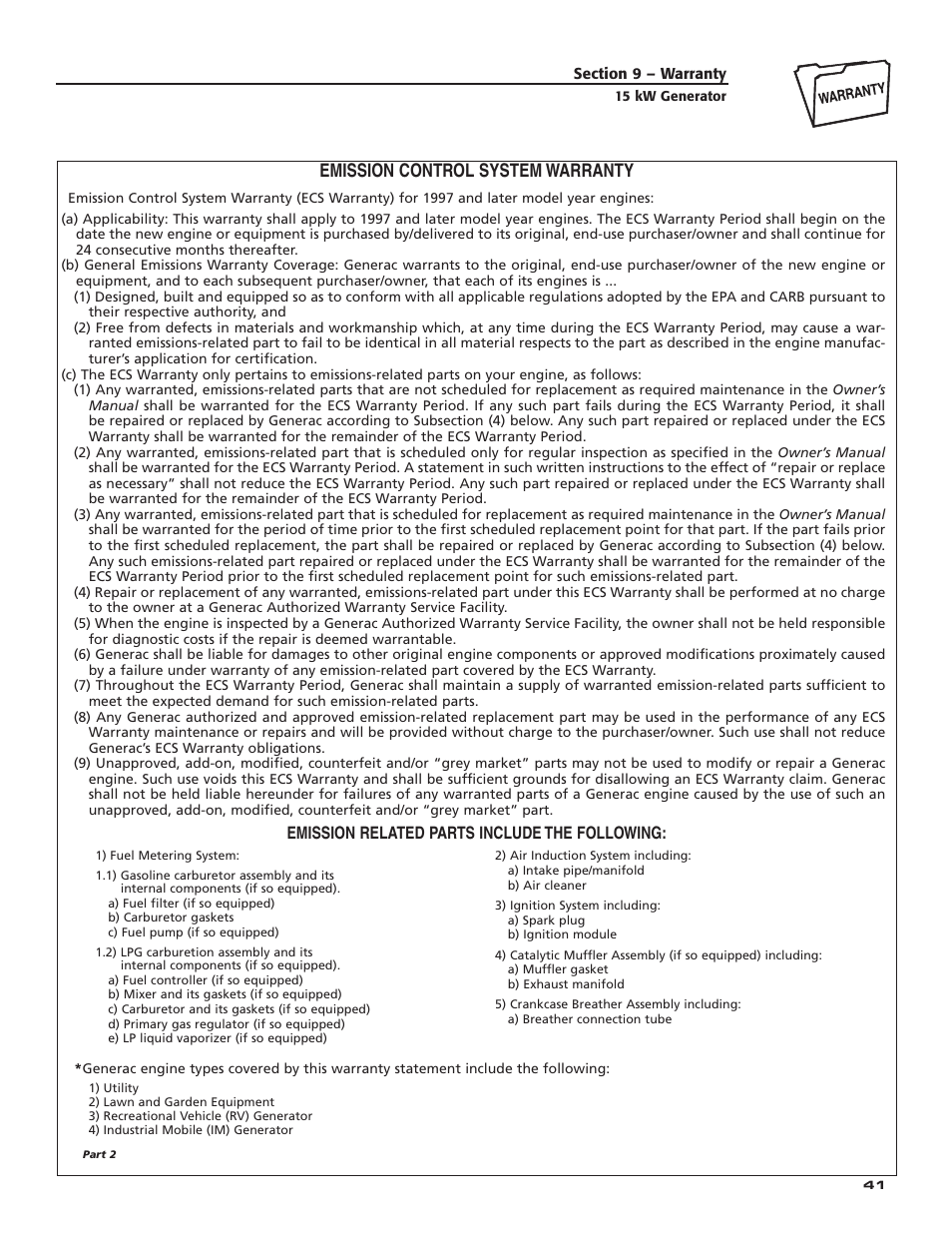 Section 9 – Warranty
15 kW Generator

WARRANTY

EMISSION CONTROL SYSTEM WARRANTY

Emission Control System Warranty (ECS Warranty) for 1997 and later model year engines:

(a) Applicability: This warranty shall apply to 1997 and later model year engines. The ECS Warranty Period shall begin on the date the new engine or equipment is purchased by/delivered to its original, end-use purchaser/owner and shall continue for 24 consecutive months thereafter.
(b) General Emissions Warranty Coverage: Generac warrants to the original, end-use purchaser/owner of the new engine or equipment, and to each subsequent purchaser/owner, that each of its engines is ...
(1) Designed, built and equipped so as to conform with all applicable regulations adopted by the EPA and CARB pursuant to their respective authority, and
(2) Free from defects in materials and workmanship which, at any time during the ECS Warranty Period, may cause a warranted emissions-related part to fail to be identical in all material respects to the part as described in the engine manufacturer's application for certification.
(c) The ECS Warranty only pertains to emissions-related parts on your engine, as follows:
(1) Any warranted, emissions-related parts that are not scheduled for replacement as required maintenance in the Owner's Manual shall be warranted for the ECS Warranty Period. If any such part fails during the ECS Warranty Period, it shall be repaired or replaced by Generac according to Subsection (4) below. Any such part repaired or replaced under the ECS Warranty shall be warranted for the remainder of the ECS Warranty Period.
(2) Any warranted, emissions-related part that is scheduled only for regular inspection as specified in the Owner's Manual shall be warranted for the ECS Warranty Period. A statement in such written instructions to the effect of "repair or replace as necessary" shall not reduce the ECS Warranty Period. Any such part repaired or replaced under the ECS Warranty shall be warranted for the remainder of the ECS Warranty Period.
(3) Any warranted, emissions-related part that is scheduled for replacement as required maintenance in the Owner's Manual shall be warranted for the period of time prior to the first scheduled replacement point for that part. If the part fails prior to the first scheduled replacement, the part shall be repaired or replaced by Generac according to Subsection (4) below. Any such emissions-related part repaired or replaced under the ECS Warranty shall be warranted for the remainder of the ECS Warranty Period prior to the first scheduled replacement point for such emissions-related part.
(4) Repair or replacement of any warranted, emissions-related part under this ECS Warranty shall be performed at no charge to the owner at a Generac Authorized Warranty Service Facility.
(5) When the engine is inspected by a Generac Authorized Warranty Service Facility, the owner shall not be held responsible for diagnostic costs if the repair is deemed warrantable.
(6) Generac shall be liable for damages to other original engine components or approved modifications proximately caused by a failure under warranty of any emission-related part covered by the ECS Warranty.
(7) Throughout the ECS Warranty Period, Generac shall maintain a supply of warranted emission-related parts sufficient to meet the expected demand for such emission-related parts.
(8) Any Generac authorized and approved emission-related replacement part may be used in the performance of any ECS Warranty maintenance or repairs and will be provided without charge to the purchaser/owner. Such use shall not reduce Generac's ECS Warranty obligations.
(9) Unapproved, add-on, modified, counterfeit and/or "grey market" parts may not be used to modify or repair a Generac engine. Such use voids this ECS Warranty and shall be sufficient grounds for disallowing an ECS Warranty claim. Generac shall not be held liable hereunder for failures of any warranted parts of a Generac engine caused by the use of such an unapproved, add-on, modified, counterfeit and/or "grey market" part.

EMISSION RELATED PARTS INCLUDE THE FOLLOWING:

1) Fuel Metering System:
1.1) Gasoline carburetor assembly and its internal components (if so equipped).
a) Fuel filter (if so equipped)
b) Carburetor gaskets
c) Fuel pump (if so equipped)
1.2) LPG carburetion assembly and its internal components (if so equipped).
a) Fuel controller (if so equipped)
b) Mixer and its gaskets (if so equipped)
c) Carburetor and its gaskets (if so equipped)
d) Primary gas regulator (if so equipped)
e) LP liquid vaporizer (if so equipped)

2) Air Induction System including:
a) Intake pipe/manifold
b) Air cleaner
3) Ignition System including:
a) Spark plug
b) Ignition module
4) Catalytic Muffler Assembly (if so equipped) including:
a) Muffler gasket
b) Exhaust manifold
5) Crankcase Breather Assembly including:
a) Breather connection tube

*Generac engine types covered by this warranty statement include the following:
1) Utility
2) Lawn and Garden Equipment
3) Recreational Vehicle (RV) Generator
4) Industrial Mobile (IM) Generator

Part 2

41